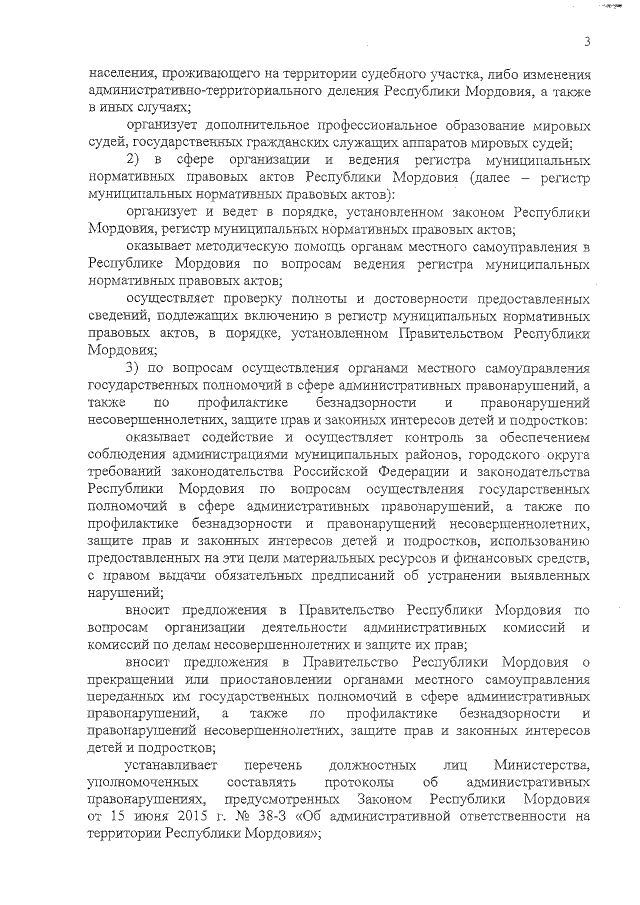 3

населения, проживающего на территории судебного участка, либо изменения административно-территориального деления Республики Мордовия, а также в иных случаях;

организует дополнительное профессиональное образование мировых судей, государственных гражданских служащих аппаратов мировых судей;

2) в сфере организации и ведения регистра муниципальных нормативных правовых актов Республики Мордовия (далее – регистр муниципальных нормативных правовых актов):

организует и ведет в порядке, установленном законом Республики Мордовия, регистр муниципальных нормативных правовых актов;

оказывает методическую помощь органам местного самоуправления в Республике Мордовия по вопросам ведения регистра муниципальных нормативных правовых актов;

осуществляет проверку полноты и достоверности предоставленных сведений, подлежащих включению в регистр муниципальных нормативных правовых актов, в порядке, установленном Правительством Республики Мордовия;

3) по вопросам осуществления органами местного самоуправления государственных полномочий в сфере административных правонарушений, а также по профилактике безнадзорности и правонарушений несовершеннолетних, защите прав и законных интересов детей и подростков:

оказывает содействие и осуществляет контроль за обеспечением соблюдения администрациями муниципальных районов, городского округа требований законодательства Российской Федерации и законодательства Республики Мордовия по вопросам осуществления государственных полномочий в сфере административных правонарушений, а также по профилактике безнадзорности и правонарушений несовершеннолетних, защите прав и законных интересов детей и подростков, использованию предоставленных на эти цели материальных ресурсов и финансовых средств, с правом выдачи обязательных предписаний об устранении выявленных нарушений;

вносит предложения в Правительство Республики Мордовия по вопросам организации деятельности административных комиссий и комиссий по делам несовершеннолетних и защите их прав;

вносит предложения в Правительство Республики Мордовия о прекращении или приостановлении органами местного самоуправления переданных им государственных полномочий в сфере административных правонарушений, а также по профилактике безнадзорности и правонарушений несовершеннолетних, защите прав и законных интересов детей и подростков;

устанавливает перечень должностных лиц Министерства, уполномоченных составлять протоколы об административных правонарушениях, предусмотренных Законом Республики Мордовия от 15 июня 2015 г. № 38-З «Об административной ответственности на территории Республики Мордовия»;